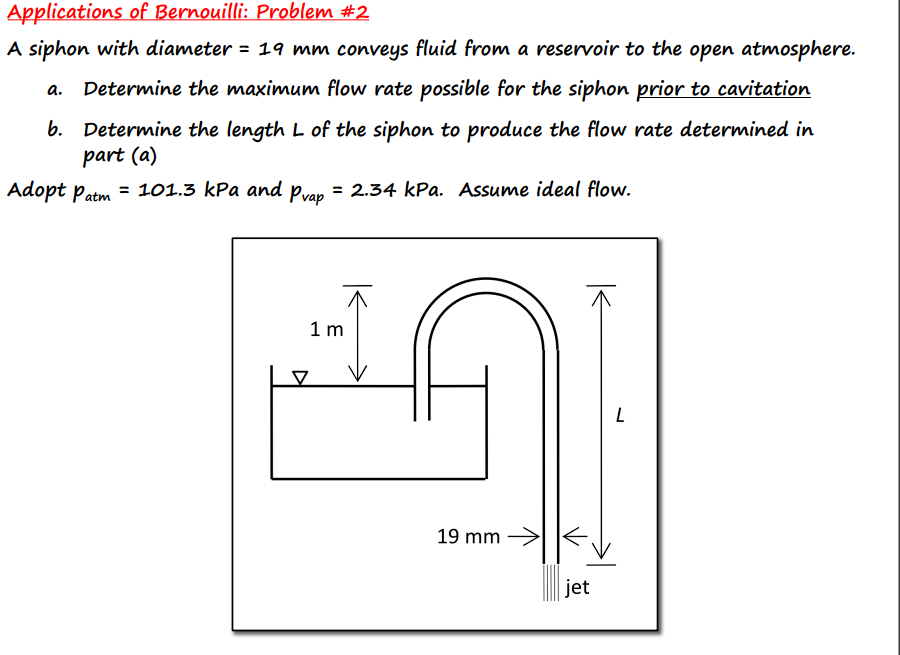 Applications of Bernouilli: Problem #2

A siphon with diameter = 19 mm conveys fluid from a reservoir to the open atmosphere.

a. Determine the maximum flow rate possible for the siphon prior to cavitation

b. Determine the length L of the siphon to produce the flow rate determined in part (a)

Adopt $p_{atm}$ = 101.3 kPa and $p_{vap}$ = 2.34 kPa. Assume ideal flow.

1 m

L

19 mm

jet